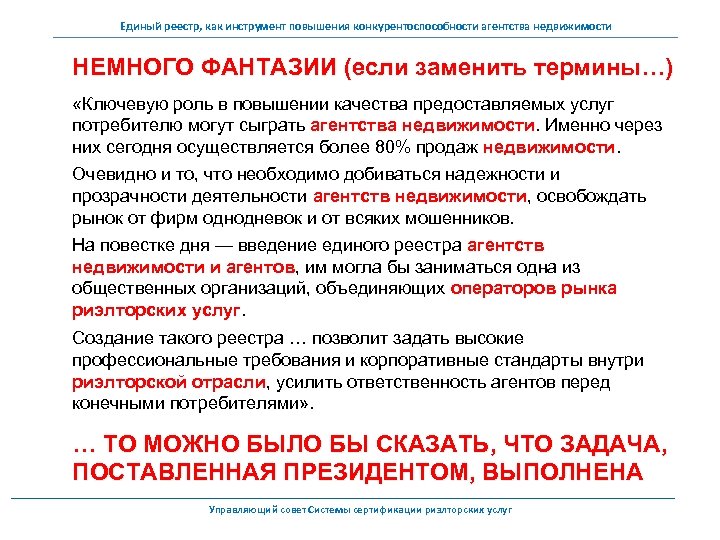 Единый реестр, как инструмент повышения конкурентоспособности агентства недвижимости

НЕМНОГО ФАНТАЗИИ (если заменить термины…)

«Ключевую роль в повышении качества предоставляемых услуг потребителю могут сыграть агентства недвижимости. Именно через них сегодня осуществляется более 80% продаж недвижимости.

Очевидно и то, что необходимо добиваться надежности и прозрачности деятельности агентств недвижимости, освобождать рынок от фирм однодневок и от всяких мошенников.

На повестке дня — введение единого реестра агентств недвижимости и агентов, им могла бы заниматься одна из общественных организаций, объединяющих операторов рынка риэлторских услуг.

Создание такого реестра … позволит задать высокие профессиональные требования и корпоративные стандарты внутри риэлторской отрасли, усилить ответственность агентов перед конечными потребителями».

… ТО МОЖНО БЫЛО БЫ СКАЗАТЬ, ЧТО ЗАДАЧА, ПОСТАВЛЕННАЯ ПРЕЗИДЕНТОМ, ВЫПОЛНЕНА

Управляющий совет Системы сертификации риэлторских услуг